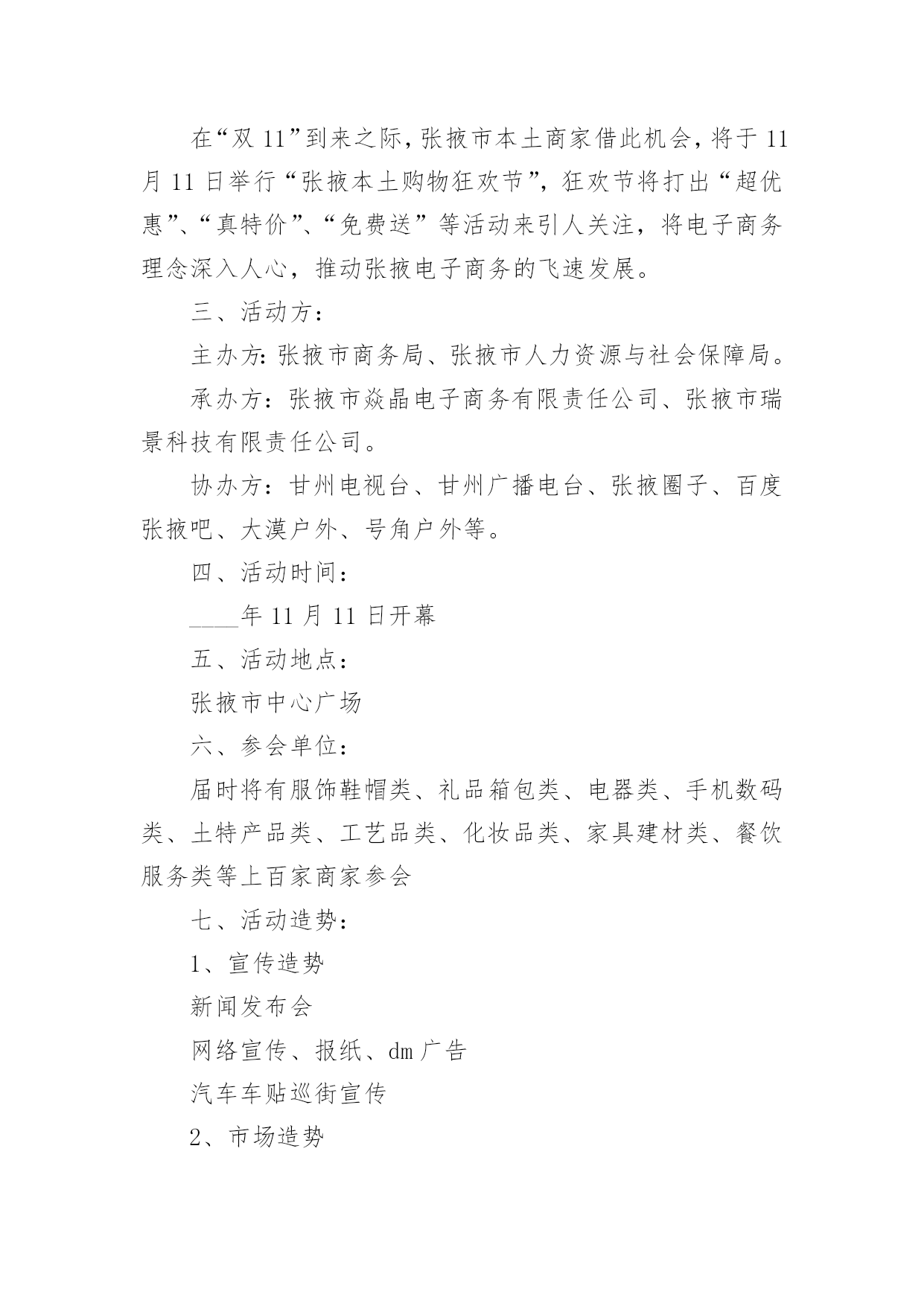 在“双 11”到来之际，张掖市本土商家借此机会，将于 11 月 11 日举行“张掖本土购物狂欢节”，狂欢节将打出“超优惠”、“真特价”、“免费送”等活动来引人关注，将电子商务理念深入人心，推动张掖电子商务的飞速发展。

三、活动方：

主办方：张掖市商务局、张掖市人力资源与社会保障局。

承办方：张掖市焱晶电子商务有限责任公司、张掖市瑞景科技有限责任公司。

协办方：甘州电视台、甘州广播电台、张掖圈子、百度张掖吧、大漠户外、号角户外等。

四、活动时间：

____年 11 月 11 日开幕

五、活动地点：

张掖市中心广场

六、参会单位：

届时将有服饰鞋帽类、礼品箱包类、电器类、手机数码类、土特产品类、工艺品类、化妆品类、家具建材类、餐饮服务类等上百家商家参会

七、活动造势：

1、宣传造势

新闻发布会

网络宣传、报纸、dm 广告

汽车车贴巡街宣传

2、市场造势